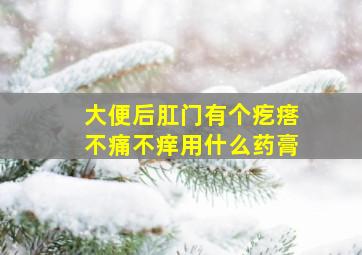 大便后肛门有个疙瘩
不痛不痒用什么药膏